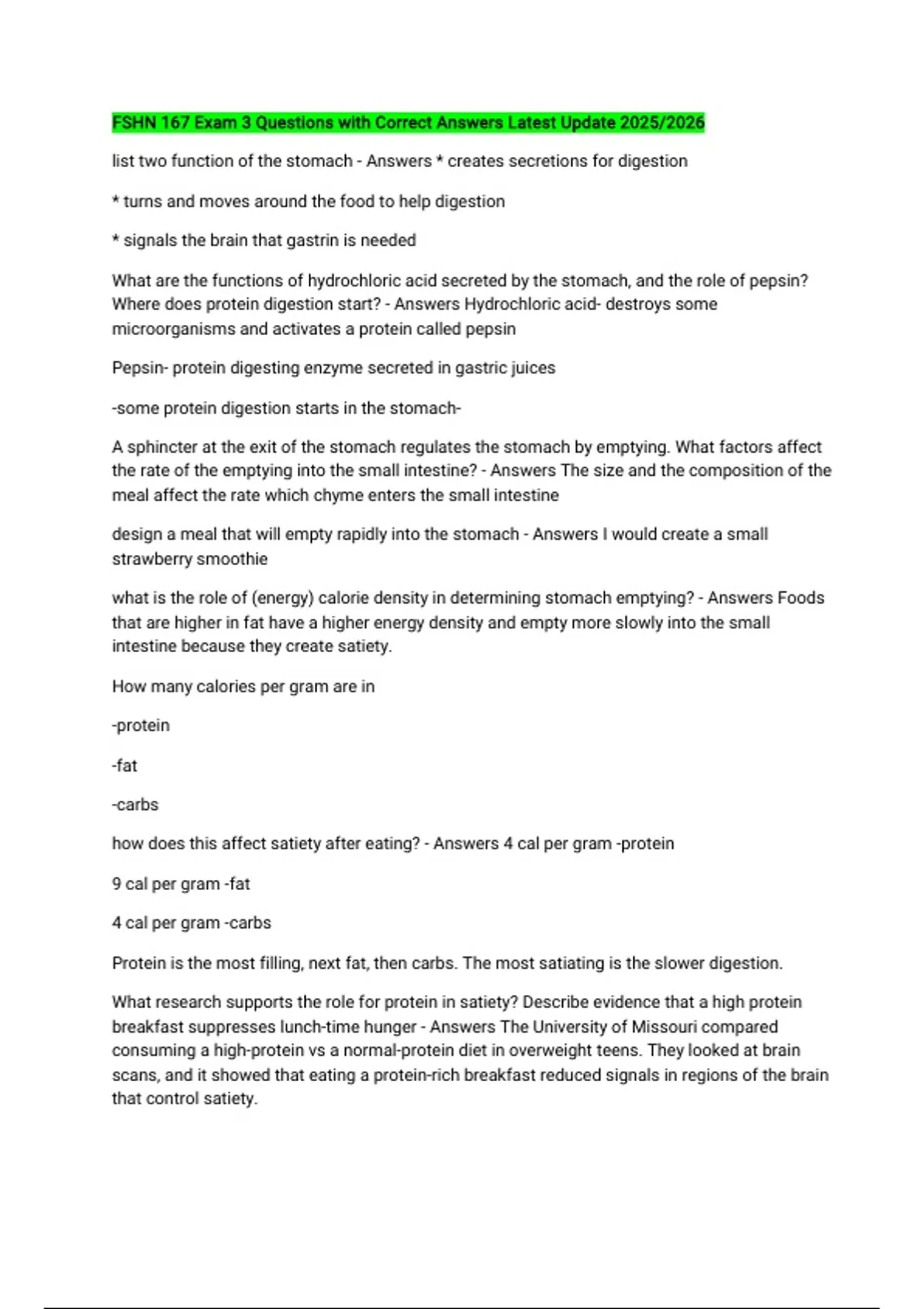 FSHN 167 Exam 3 Questions with Correct Answers Latest Update 2025/2026

list two function of the stomach - Answers * creates secretions for digestion

* turns and moves around the food to help digestion

* signals the brain that gastrin is needed

What are the functions of hydrochloric acid secreted by the stomach, and the role of pepsin? Where does protein digestion start? - Answers Hydrochloric acid- destroys some microorganisms and activates a protein called pepsin

Pepsin- protein digesting enzyme secreted in gastric juices

-some protein digestion starts in the stomach-

A sphincter at the exit of the stomach regulates the stomach by emptying. What factors affect the rate of the emptying into the small intestine? - Answers The size and the composition of the meal affect the rate which chyme enters the small intestine

design a meal that will empty rapidly into the stomach - Answers I would create a small strawberry smoothie

what is the role of (energy) calorie density in determining stomach emptying? - Answers Foods that are higher in fat have a higher energy density and empty more slowly into the small intestine because they create satiety.

How many calories per gram are in

-protein

-fat

-carbs

how does this affect satiety after eating? - Answers 4 cal per gram -protein

9 cal per gram -fat

4 cal per gram -carbs

Protein is the most filling, next fat, then carbs. The most satiating is the slower digestion.

What research supports the role for protein in satiety? Describe evidence that a high protein breakfast suppresses lunch-time hunger - Answers The University of Missouri compared consuming a high-protein vs a normal-protein diet in overweight teens. They looked at brain scans, and it showed that eating a protein-rich breakfast reduced signals in regions of the brain that control satiety.